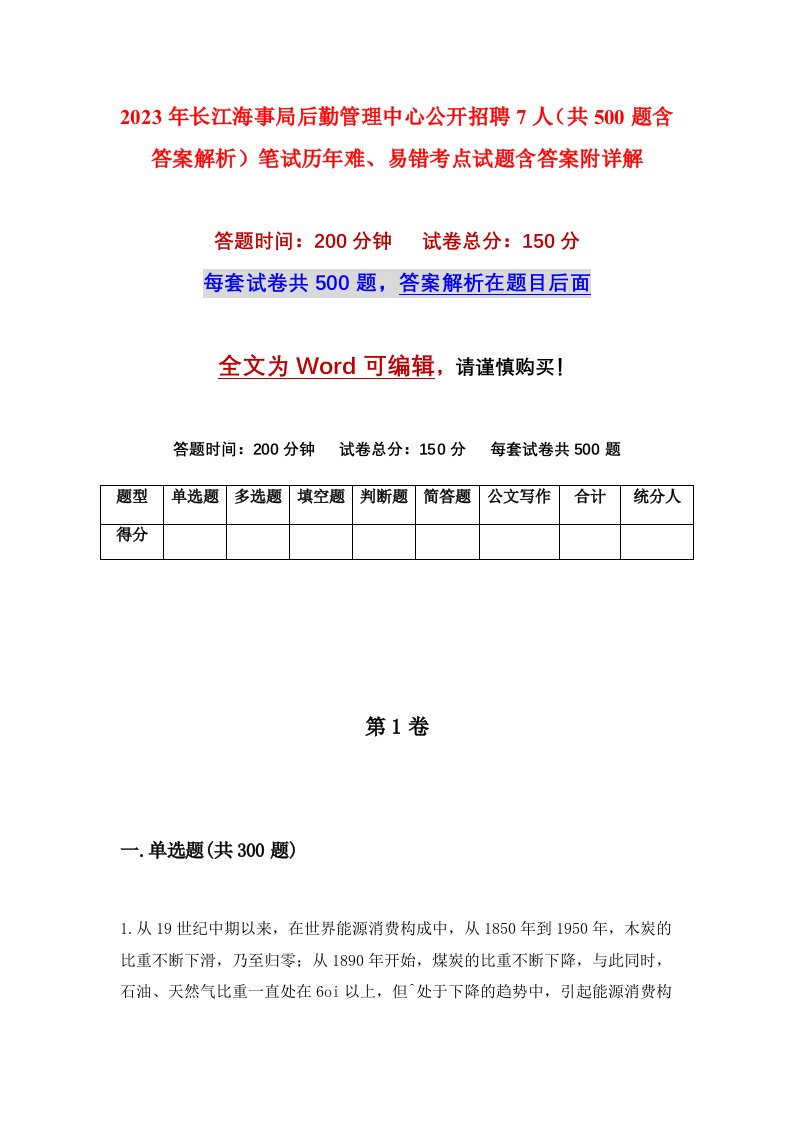 2023年长江海事局后勤管理中心公开招聘7人（共500题含答案解析）笔试历年难、易错考点试题含答案附详解

答题时间：200分钟　试卷总分：150分

每套试卷共500题，答案解析在题目后面

全文为Word可编辑，请谨慎购买！

答题时间：200分钟　试卷总分：150分　每套试卷共500题

| 题型 | 单选题 | 多选题 | 填空题 | 判断题 | 简答题 | 公文写作 | 合计 | 统分人 |
|---|---|---|---|---|---|---|---|---|
| 得分 | | | | | | | | |

第1卷

一.单选题(共300题)

1.从19世纪中期以来，在世界能源消费构成中，从1850年到1950年，木炭的比重不断下滑，乃至归零；从1890年开始，煤炭的比重不断下降，与此同时，石油、天然气比重一直处在6oi以上，但ˆ处于下降的趋势中，引起能源消费构